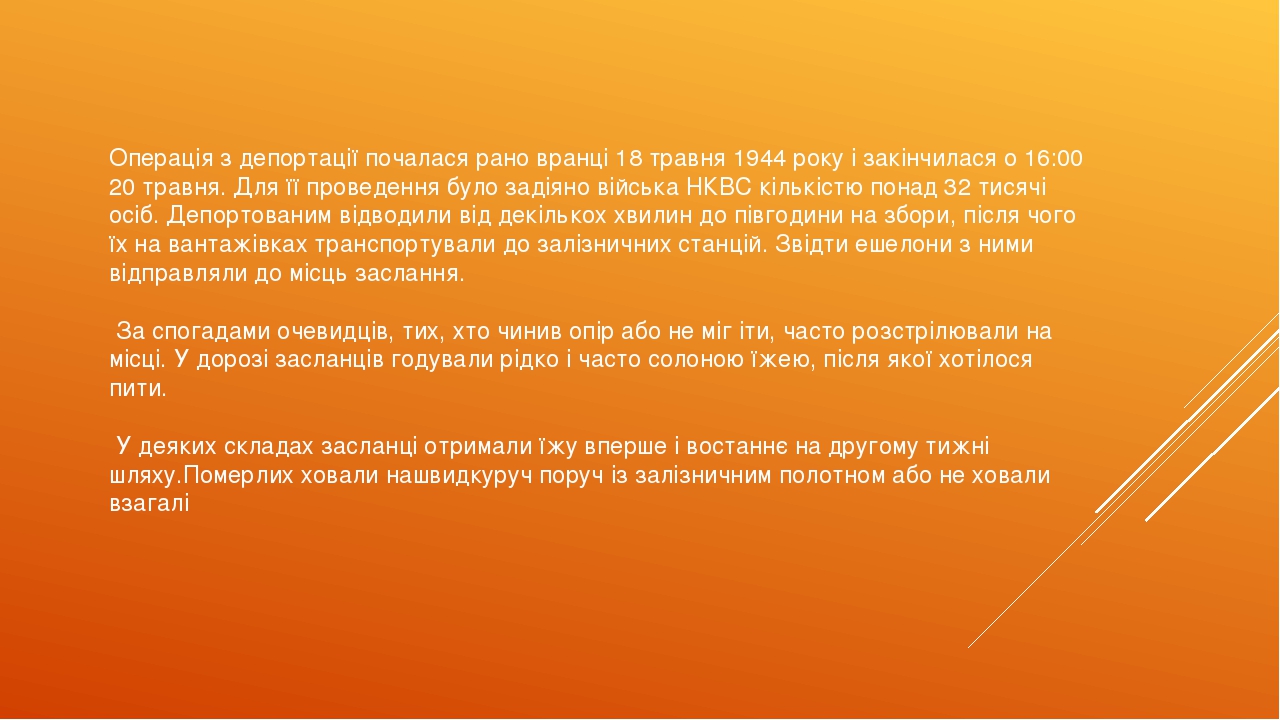 Операція з депортації почалася рано вранці 18 травня 1944 року і закінчилася о 16:00 20 травня. Для її проведення було задіяно війська НКВС кількістю понад 32 тисячі осіб. Депортованим відводили від декількох хвилин до півгодини на збори, після чого їх на вантажівках транспортували до залізничних станцій. Звідти ешелони з ними відправляли до місць заслання.

За спогадами очевидців, тих, хто чинив опір або не міг іти, часто розстрілювали на місці. У дорозі засланців годували рідко і часто солоною їжею, після якої хотілося пити.

У деяких складах засланці отримали їжу вперше і востаннє на другому тижні шляху.Померлих ховали нашвидкуруч поруч із залізничним полотном або не ховали взагалі